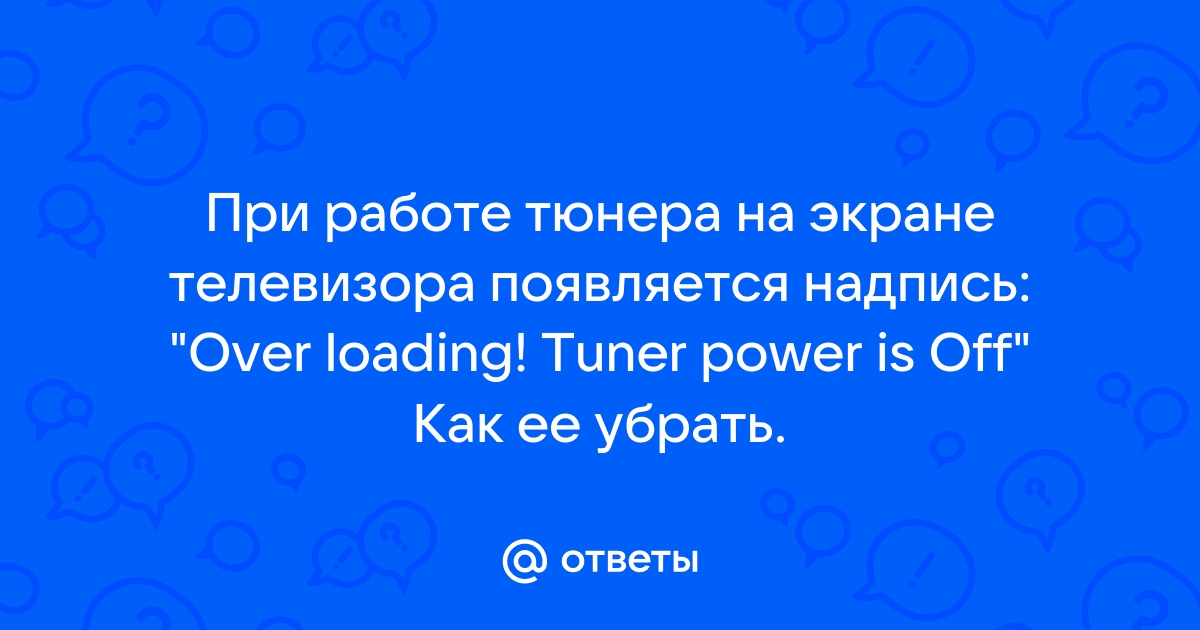 При работе тюнера на экране телевизора появляется надпись: "Over loading! Tuner power is Off" Как ее убрать.

@ ответы